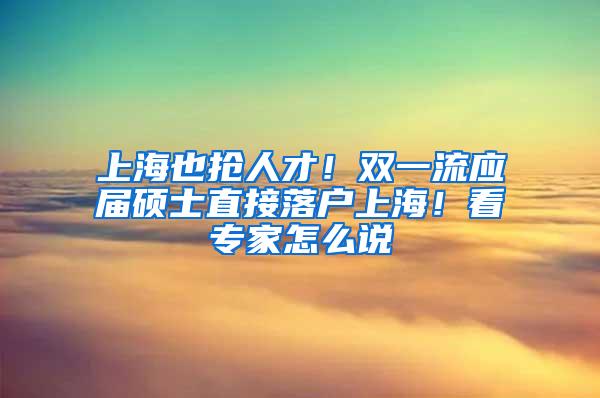 上海也抢人才！双一流应届硕士直接落户上海！看专家怎么说